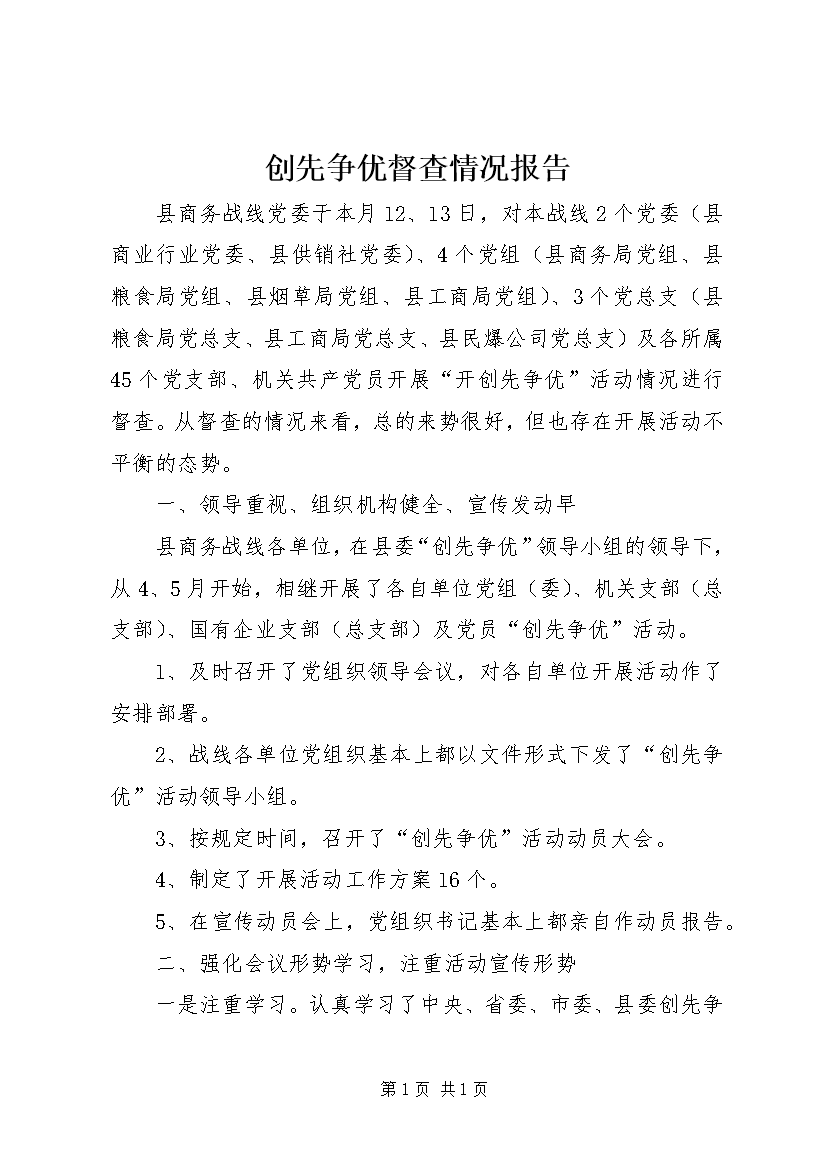 创先争优督查情况报告

县商务战线党委于本月12、13日，对本战线2个党委（县商业行业党委、县供销社党委）、4个党组（县商务局党组、县粮食局党组、县烟草局党组、县工商局党组）、3个党总支（县粮食局党总支、县工商局党总支、县民爆公司党总支）及各所属45个党支部、机关共产党员开展“开创先争优”活动情况进行督查。从督查的情况来看，总的来势很好，但也存在开展活动不平衡的态势。

一、领导重视、组织机构健全、宣传发动早

县商务战线各单位，在县委“创先争优”领导小组的领导下，从4、5月开始，相继开展了各自单位党组（委）、机关支部（总支部）、国有企业支部（总支部）及党员“创先争优”活动。

1、及时召开了党组织领导会议，对各自单位开展活动作了安排部署。

2、战线各单位党组织基本上都以文件形式下发了“创先争优”活动领导小组。

3、按规定时间，召开了“创先争优”活动动员大会。

4、制定了开展活动工作方案16个。

5、在宣传动员会上，党组织书记基本上都亲自作动员报告。

二、强化会议形势学习，注重活动宣传形势

一是注重学习。认真学习了中央、省委、市委、县委创先争

第1页 共1页